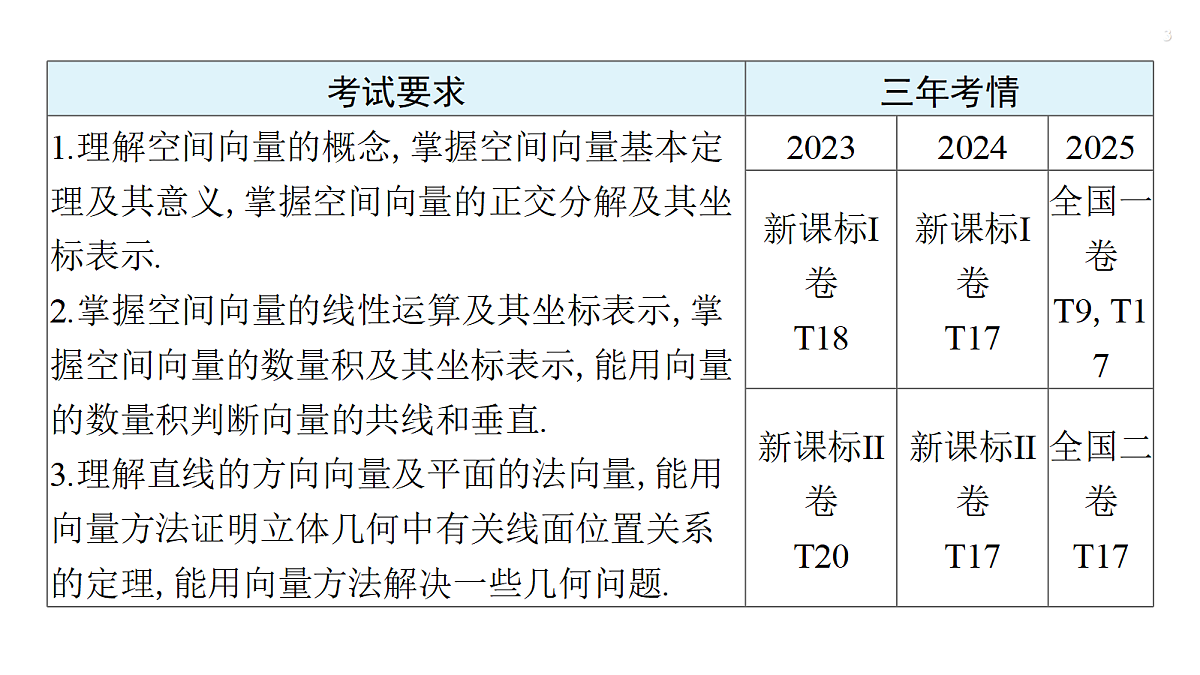 3

| 考试要求 | 三年考情 | | |
|---|---|---|---|
| 1.理解空间向量的概念, 掌握空间向量基本定理及其意义, 掌握空间向量的正交分解及其坐标表示. 2.掌握空间向量的线性运算及其坐标表示, 掌握空间向量的数量积及其坐标表示, 能用向量的数量积判断向量的共线和垂直. 3.理解直线的方向向量及平面的法向量, 能用向量方法证明立体几何中有关线面位置关系的定理, 能用向量方法解决一些几何问题. | 2023 | 2024 | 2025 |
| | 新课标I卷 T18 | 新课标I卷 T17 | 全国一卷 T9, T17 |
| | 新课标II卷 T20 | 新课标II卷 T17 | 全国二卷 T17 |